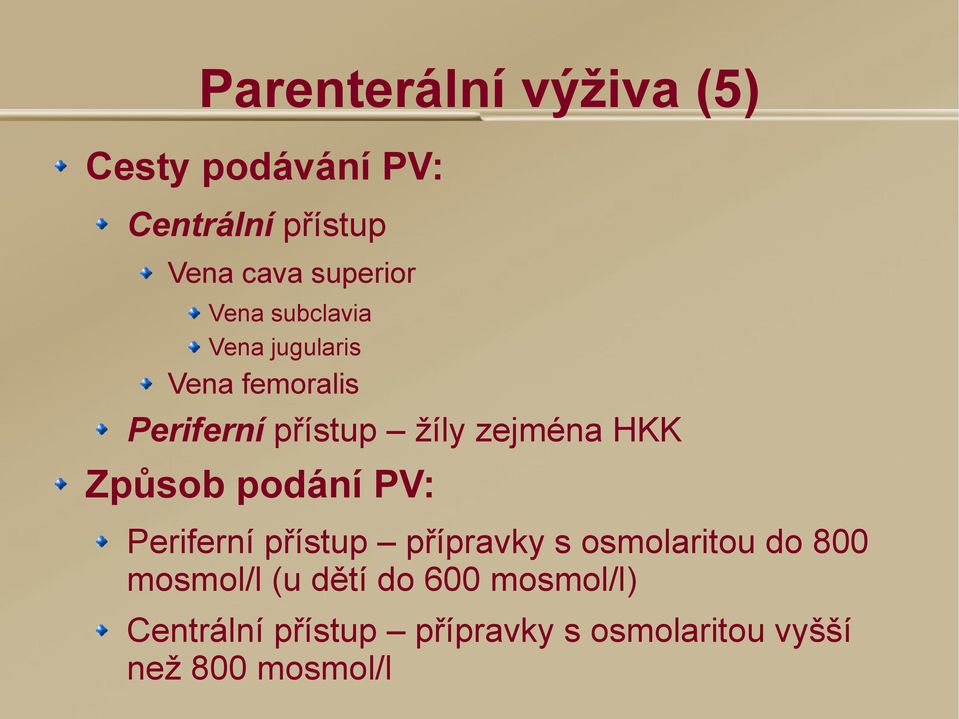 Parenterální výživa (5)

Cesty podávání PV:

Centrální přístup

Vena cava superior

Vena subclavia

Vena jugularis

Vena femoralis

Periferní přístup – žíly zejména HKK

Způsob podání PV:

Periferní přístup – přípravky s osmolaritou do 800 mosmol/l (u dětí do 600 mosmol/l)

Centrální přístup – přípravky s osmolaritou vyšší než 800 mosmol/l